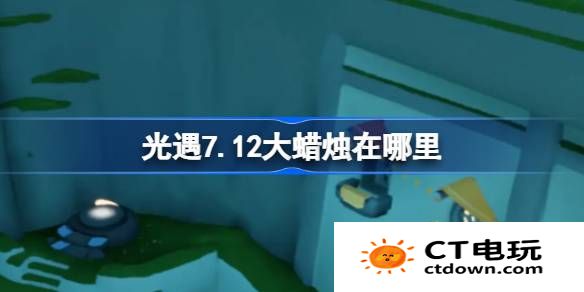 光遇7.12大蜡烛在哪里

CT电玩
ctdown.com